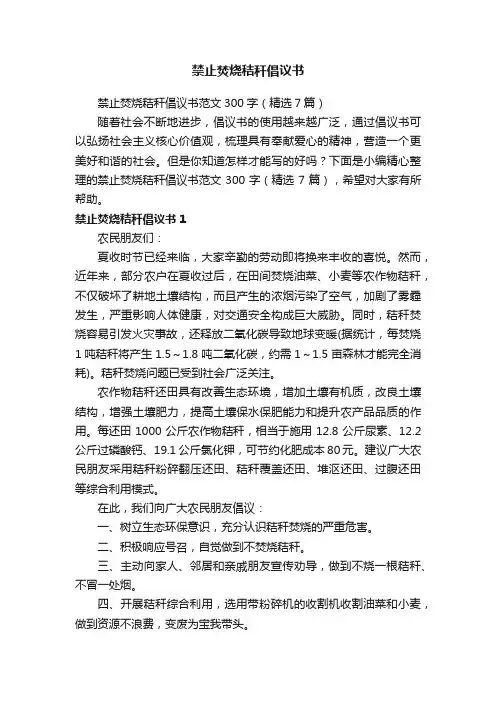 禁止焚烧秸秆倡议书

禁止焚烧秸秆倡议书范文 300 字（精选 7 篇）

随着社会不断地进步，倡议书的使用越来越广泛，通过倡议书可以弘扬社会主义核心价值观，梳理具有奉献爱心的精神，营造一个更美好和谐的社会。但是你知道怎样才能写的好吗？下面是小编精心整理的禁止焚烧秸秆倡议书范文 300 字（精选 7 篇），希望对大家有所帮助。

禁止焚烧秸秆倡议书 1

农民朋友们：

夏收时节已经来临，大家辛勤的劳动即将换来丰收的喜悦。然而，近年来，部分农户在夏收过后，在田间焚烧油菜、小麦等农作物秸秆，不仅破坏了耕地土壤结构，而且产生的浓烟污染了空气，加剧了雾霾发生，严重影响人体健康，对交通安全构成巨大威胁。同时，秸秆焚烧容易引发火灾事故，还释放二氧化碳导致地球变暖(据统计，每焚烧 1 吨秸秆将产生 1.5～1.8 吨二氧化碳，约需 1～1.5 亩森林才能完全消耗)。秸秆焚烧问题已受到社会广泛关注。

农作物秸秆还田具有改善生态环境，增加土壤有机质，改良土壤结构，增强土壤肥力，提高土壤保水保肥能力和提升农产品品质的作用。每还田 1000 公斤农作物秸秆，相当于施用 12.8 公斤尿素、12.2 公斤过磷酸钙、19.1 公斤氯化钾，可节约化肥成本 80 元。建议广大农民朋友采用秸秆粉碎翻压还田、秸秆覆盖还田、堆沤还田、过腹还田等综合利用模式。

在此，我们向广大农民朋友倡议：

一、树立生态环保意识，充分认识秸秆焚烧的严重危害。

二、积极响应号召，自觉做到不焚烧秸秆。

三、主动向家人、邻居和亲戚朋友宣传劝导，做到不烧一根秸秆、不冒一处烟。

四、开展秸秆综合利用，选用带粉碎机的收割机收割油菜和小麦，做到资源不浪费，变废为宝我带头。